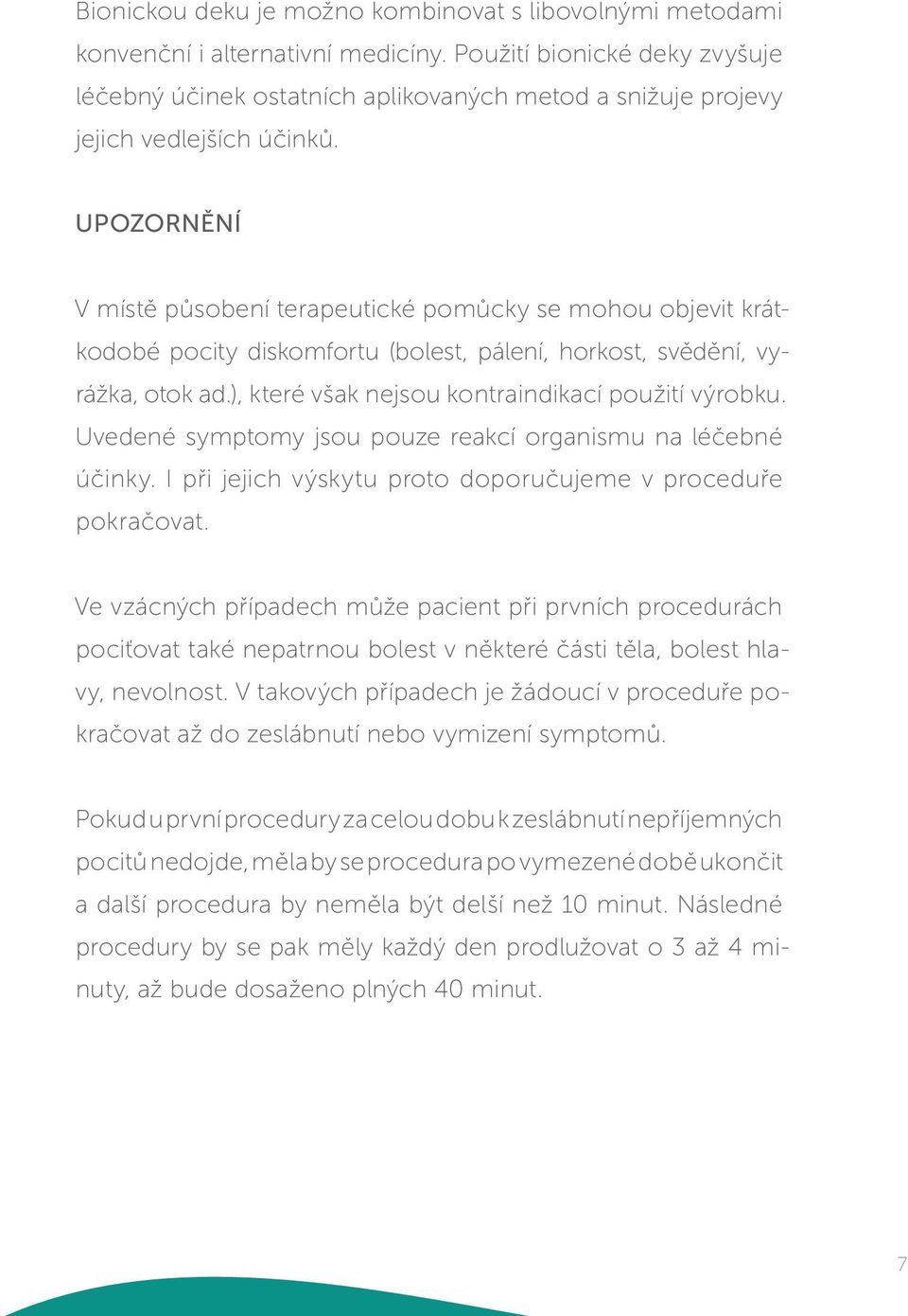 Bionickou deku je možno kombinovat s libovolnými metodami konvenční i alternativní medicíny. Použití bionické deky zvyšuje léčebný účinek ostatních aplikovaných metod a snižuje projevy jejich vedlejších účinků.

UPOZORNĚNÍ

V místě působení terapeutické pomůcky se mohou objevit krátkodobé pocity diskomfortu (bolest, pálení, horkost, svědění, vyrážka, otok ad.), které však nejsou kontraindikací použití výrobku. Uvedené symptomy jsou pouze reakcí organismu na léčebné účinky. I při jejich výskytu proto doporučujeme v proceduře pokračovat.

Ve vzácných případech může pacient při prvních procedurách pociťovat také nepatrnou bolest v některé části těla, bolest hlavy, nevolnost. V takových případech je žádoucí v proceduře pokračovat až do zeslábnutí nebo vymizení symptomů.

Pokud u první procedury za celou dobu k zeslábnutí nepříjemných pocitů nedojde, měla by se procedura po vymezené době ukončit a další procedura by neměla být delší než 10 minut. Následné procedury by se pak měly každý den prodlužovat o 3 až 4 minuty, až bude dosaženo plných 40 minut.

7